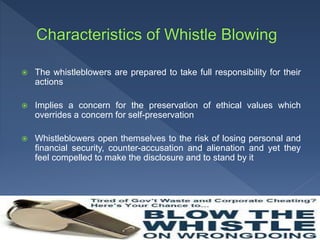 Characteristics of Whistle Blowing

The whistleblowers are prepared to take full responsibility for their actions

Implies a concern for the preservation of ethical values which overrides a concern for self-preservation

Whistleblowers open themselves to the risk of losing personal and financial security, counter-accusation and alienation and yet they feel compelled to make the disclosure and to stand by it

Tired of Gov't Waste and Corporate Cheating?
Here's Your Chance to...
BLOW THE WHISTLE
ON WRONGDOING